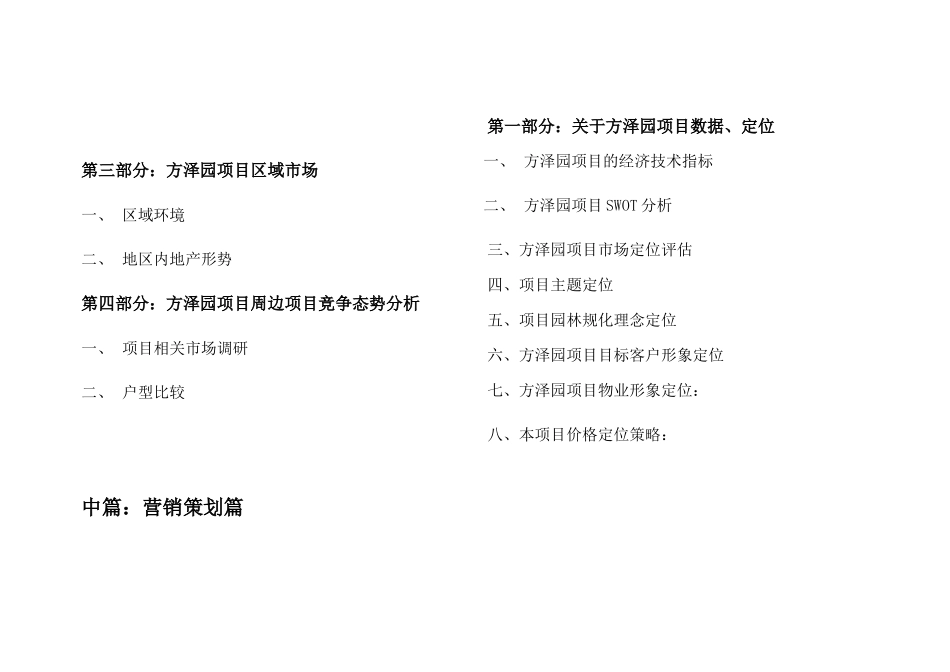 第三部分：方泽园项目区域市场

一、 区域环境

二、 地区内地产形势

第四部分：方泽园项目周边项目竞争态势分析

一、 项目相关市场调研

二、 户型比较

中篇：营销策划篇

第一部分：关于方泽园项目数据、定位

一、 方泽园项目的经济技术指标

二、 方泽园项目 SWOT 分析

三、方泽园项目市场定位评估

四、项目主题定位

五、项目园林规化理念定位

六、方泽园项目目标客户形象定位

七、方泽园项目物业形象定位：

八、本项目价格定位策略：